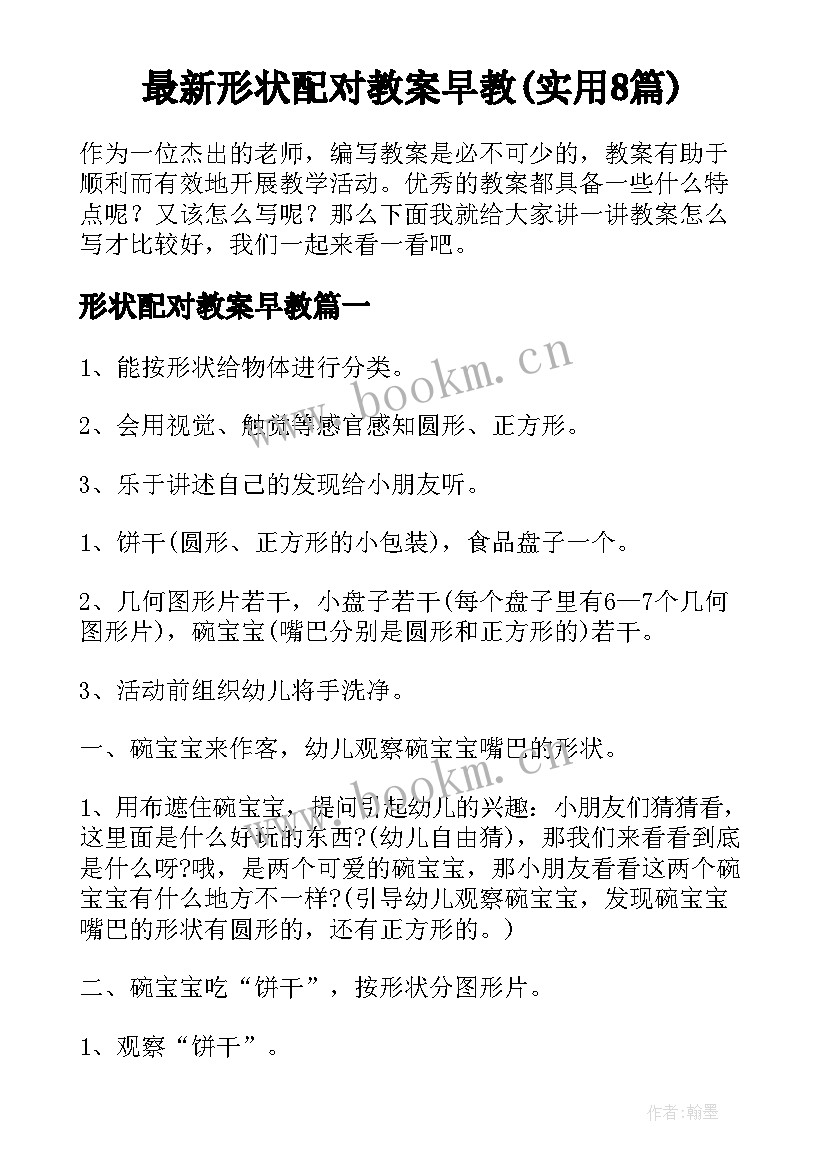 最新形状配对教案早教(实用8篇)

作为一位杰出的老师，编写教案是必不可少的，教案有助于顺利而有效地开展教学活动。优秀的教案都具备一些什么特点呢？又该怎么写呢？那么下面我就给大家讲一讲教案怎么写才比较好，我们一起来看一看吧。

形状配对教案早教篇一

1、能按形状给物体进行分类。

2、会用视觉、触觉等感官感知圆形、正方形。

3、乐于讲述自己的发现给小朋友听。

1、饼干(圆形、正方形的小包装)，食品盘子一个。

2、几何图形片若干，小盘子若干(每个盘子里有6—7个几何图形片)，碗宝宝(嘴巴分别是圆形和正方形的)若干。

3、活动前组织幼儿将手洗净。

一、碗宝宝来作客，幼儿观察碗宝宝嘴巴的形状。

1、用布遮住碗宝宝，提问引起幼儿的兴趣：小朋友们猜猜看，这里面是什么好玩的东西?(幼儿自由猜)，那我们来看看到底是什么呀?哦，是两个可爱的碗宝宝，那小朋友看看这两个碗宝宝有什么地方不一样?(引导幼儿观察碗宝宝，发现碗宝宝嘴巴的形状有圆形的，还有正方形的。)

二、碗宝宝吃“饼干”，按形状分图形片。

1、观察“饼干”。

www.bookm.cn

www.bookm.cn

作者:翰墨